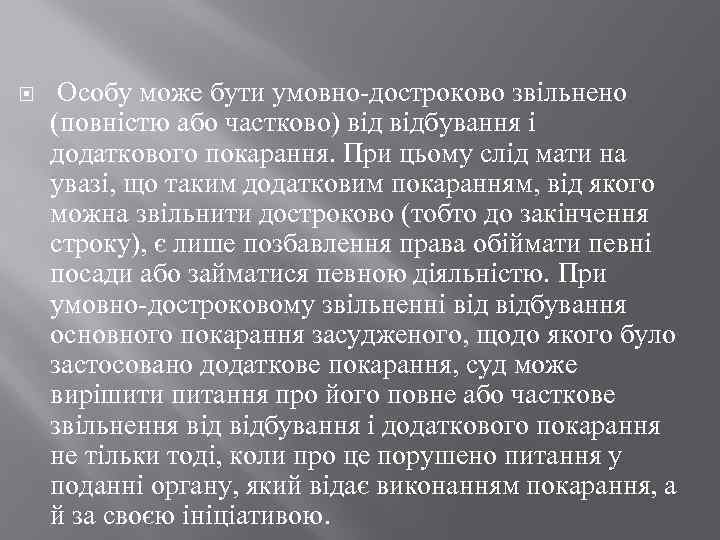 Особу може бути умовно-достроково звільнено (повністю або частково) від відбування і додаткового покарання. При цьому слід мати на увазі, що таким додатковим покаранням, від якого можна звільнити достроково (тобто до закінчення строку), є лише позбавлення права обіймати певні посади або займатися певною діяльністю. При умовно-достроковому звільненні від відбування основного покарання засудженого, щодо якого було застосовано додаткове покарання, суд може вирішити питання про його повне або часткове звільнення від відбування і додаткового покарання не тільки тоді, коли про це порушено питання у поданні органу, який відає виконанням покарання, а й за своєю ініціативою.